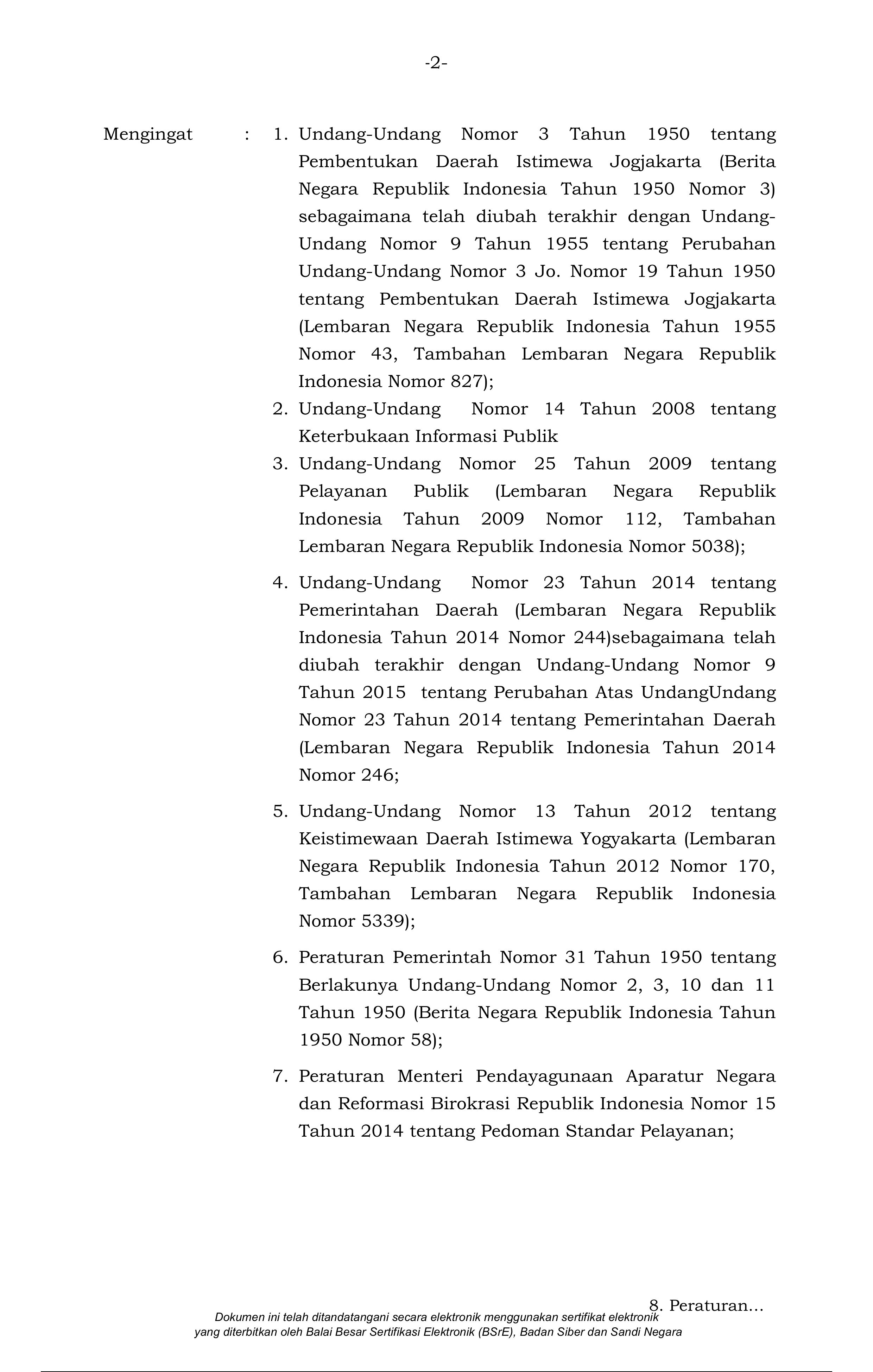 -2-

Mengingat : 1. Undang-Undang Nomor 3 Tahun 1950 tentang Pembentukan Daerah Istimewa Jogjakarta (Berita Negara Republik Indonesia Tahun 1950 Nomor 3) sebagaimana telah diubah terakhir dengan Undang-Undang Nomor 9 Tahun 1955 tentang Perubahan Undang-Undang Nomor 3 Jo. Nomor 19 Tahun 1950 tentang Pembentukan Daerah Istimewa Jogjakarta (Lembaran Negara Republik Indonesia Tahun 1955 Nomor 43, Tambahan Lembaran Negara Republik Indonesia Nomor 827);

2. Undang-Undang Nomor 14 Tahun 2008 tentang Keterbukaan Informasi Publik

3. Undang-Undang Nomor 25 Tahun 2009 tentang Pelayanan Publik (Lembaran Negara Republik Indonesia Tahun 2009 Nomor 112, Tambahan Lembaran Negara Republik Indonesia Nomor 5038);

4. Undang-Undang Nomor 23 Tahun 2014 tentang Pemerintahan Daerah (Lembaran Negara Republik Indonesia Tahun 2014 Nomor 244)sebagaimana telah diubah terakhir dengan Undang-Undang Nomor 9 Tahun 2015 tentang Perubahan Atas UndangUndang Nomor 23 Tahun 2014 tentang Pemerintahan Daerah (Lembaran Negara Republik Indonesia Tahun 2014 Nomor 246;

5. Undang-Undang Nomor 13 Tahun 2012 tentang Keistimewaan Daerah Istimewa Yogyakarta (Lembaran Negara Republik Indonesia Tahun 2012 Nomor 170, Tambahan Lembaran Negara Republik Indonesia Nomor 5339);

6. Peraturan Pemerintah Nomor 31 Tahun 1950 tentang Berlakunya Undang-Undang Nomor 2, 3, 10 dan 11 Tahun 1950 (Berita Negara Republik Indonesia Tahun 1950 Nomor 58);

7. Peraturan Menteri Pendayagunaan Aparatur Negara dan Reformasi Birokrasi Republik Indonesia Nomor 15 Tahun 2014 tentang Pedoman Standar Pelayanan;

8. Peraturan...

Dokumen ini telah ditandatangani secara elektronik menggunakan sertifikat elektronik yang diterbitkan oleh Balai Besar Sertifikasi Elektronik (BSrE), Badan Siber dan Sandi Negara